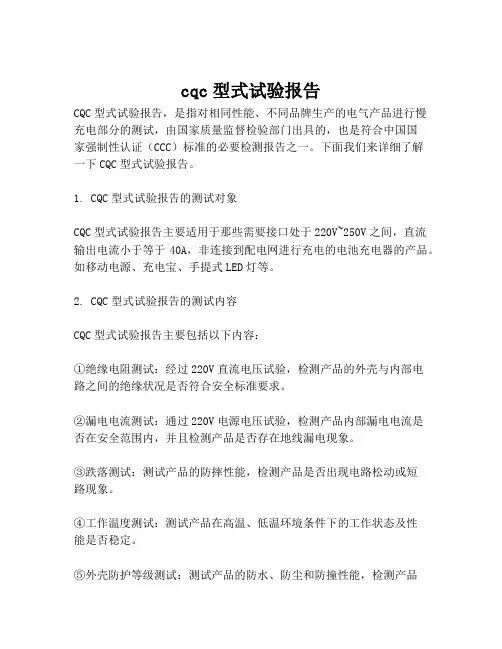 cqc 型式试验报告

CQC 型式试验报告，是指对相同性能、不同品牌生产的电气产品进行慢充电部分的测试，由国家质量监督检验部门出具的，也是符合中国国家强制性认证（CCC）标准的必要检测报告之一。下面我们来详细了解一下 CQC 型式试验报告。

1. CQC 型式试验报告的测试对象

CQC 型式试验报告主要适用于那些需要接口处于 220V~250V 之间，直流输出电流小于等于 40A，非连接到配电网进行充电的电池充电器的产品。如移动电源、充电宝、手提式 LED 灯等。

2. CQC 型式试验报告的测试内容

CQC 型式试验报告主要包括以下内容：

①绝缘电阻测试：经过 220V 直流电压试验，检测产品的外壳与内部电路之间的绝缘状况是否符合安全标准要求。

②漏电电流测试：通过 220V 电源电压试验，检测产品内部漏电电流是否在安全范围内，并且检测产品是否存在地线漏电现象。

③跌落测试：测试产品的防摔性能，检测产品是否出现电路松动或短路现象。

④工作温度测试：测试产品在高温、低温环境条件下的工作状态及性能是否稳定。

⑤外壳防护等级测试：测试产品的防水、防尘和防撞性能，检测产品